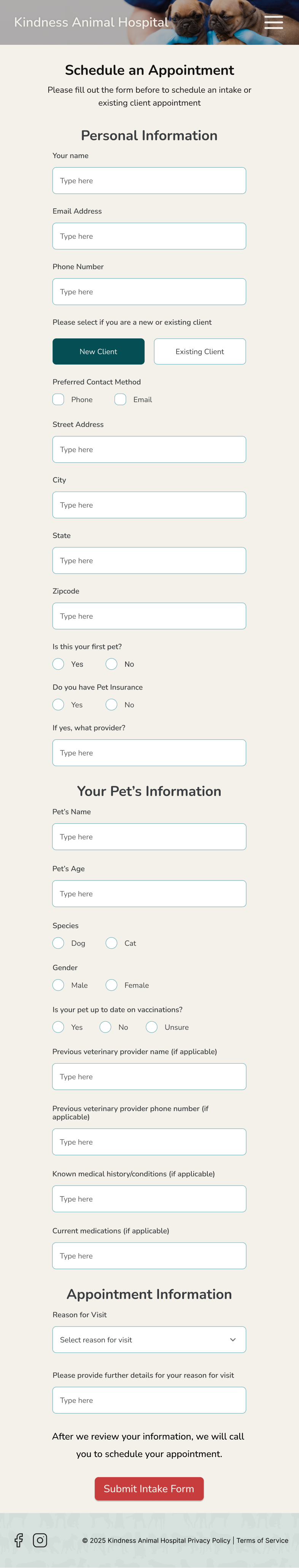 Kindness Animal Hospital

Schedule an Appointment

Please fill out the form before to schedule an intake or existing client appointment

Personal Information

Your name

Type here

Email Address

Type here

Phone Number

Type here

Please select if you are a new or existing client

New Client

Existing Client

Preferred Contact Method

Phone

Email

Street Address

Type here

City

Type here

State

Type here

Zipcode

Type here

Is this your first pet?

Yes

No

Do you have Pet Insurance

Yes

No

If yes, what provider?

Type here

Your Pet's Information

Pet's Name

Type here

Pet's Age

Type here

Species

Dog

Cat

Gender

Male

Female

Is your pet up to date on vaccinations?

Yes

No

Unsure

Previous veterinary provider name (if applicable)

Type here

Previous veterinary provider phone number (if applicable)

Type here

Known medical history/conditions (if applicable)

Type here

Current medications (if applicable)

Type here

Appointment Information

Reason for Visit

Select reason for visit

Please provide further details for your reason for visit

Type here

After we review your information, we will call you to schedule your appointment.

Submit Intake Form

© 2025 Kindness Animal Hospital Privacy Policy | Terms of Service